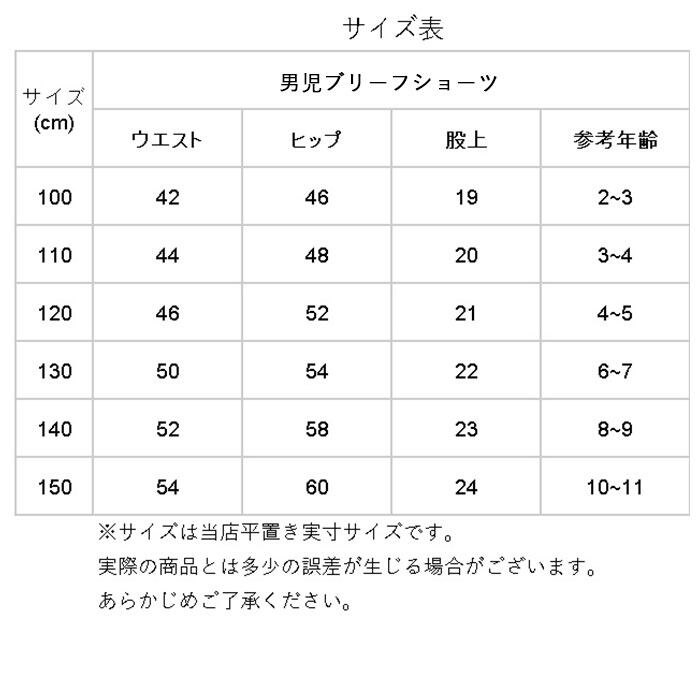 サイズ表

| サイズ(cm) | 男児ブリーフショーツ | | | |
|---|---|---|---|---|
| | ウエスト | ヒップ | 股上 | 参考年齢 |
| 100 | 42 | 46 | 19 | 2~3 |
| 110 | 44 | 48 | 20 | 3~4 |
| 120 | 46 | 52 | 21 | 4~5 |
| 130 | 50 | 54 | 22 | 6~7 |
| 140 | 52 | 58 | 23 | 8~9 |
| 150 | 54 | 60 | 24 | 10~11 |

※サイズは当店平置き実寸サイズです。
実際の商品とは多少の誤差が生じる場合がございます。
あらかじめご了承ください。